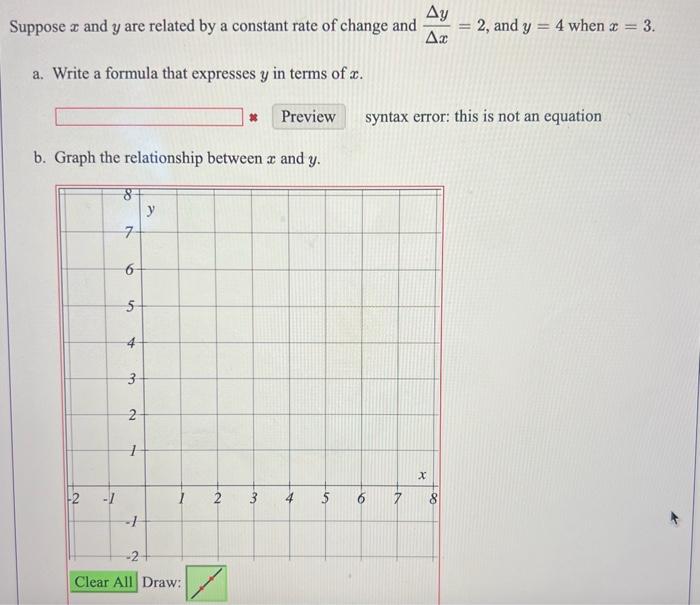 Suppose $x$ and $y$ are related by a constant rate of change and $\frac{\Delta y}{\Delta x} = 2$, and $y = 4$ when $x = 3$.

a. Write a formula that expresses $y$ in terms of $x$.

Preview syntax error: this is not an equation

b. Graph the relationship between $x$ and $y$.

8
y
7
6
5
4
3
2
1
x
-2 -1 1 2 3 4 5 6 7 8
-1
-2

Clear All Draw: